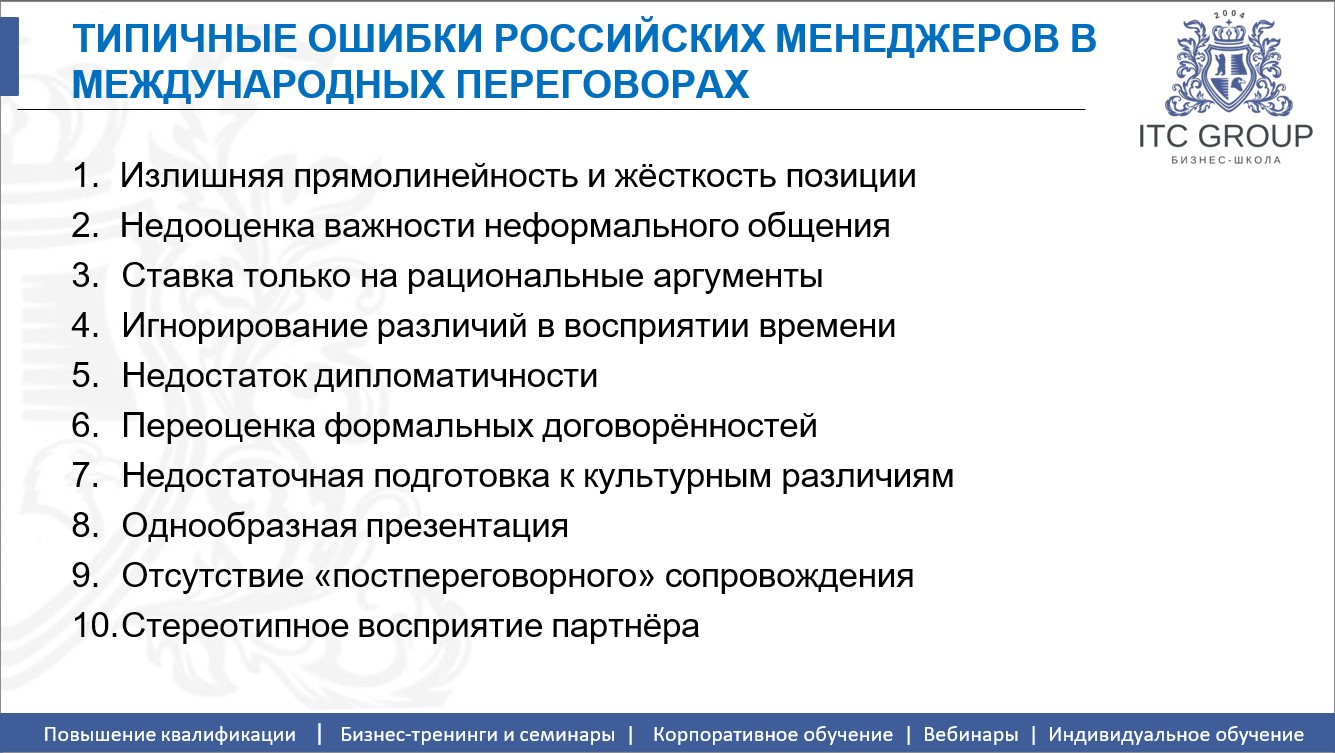 ТИПИЧНЫЕ ОШИБКИ РОССИЙСКИХ МЕНЕДЖЕРОВ В МЕЖДУНАРОДНЫХ ПЕРЕГОВОРАХ

2004
ITC GROUP
БИЗНЕС-ШКОЛА

1. Излишняя прямолинейность и жёсткость позиции
2. Недооценка важности неформального общения
3. Ставка только на рациональные аргументы
4. Игнорирование различий в восприятии времени
5. Недостаток дипломатичности
6. Переоценка формальных договорённостей
7. Недостаточная подготовка к культурным различиям
8. Однообразная презентация
9. Отсутствие «постпереговорного» сопровождения
10. Стереотипное восприятие партнёра

Повышение квалификации | Бизнес-тренинги и семинары | Корпоративное обучение | Вебинары | Индивидуальное обучение